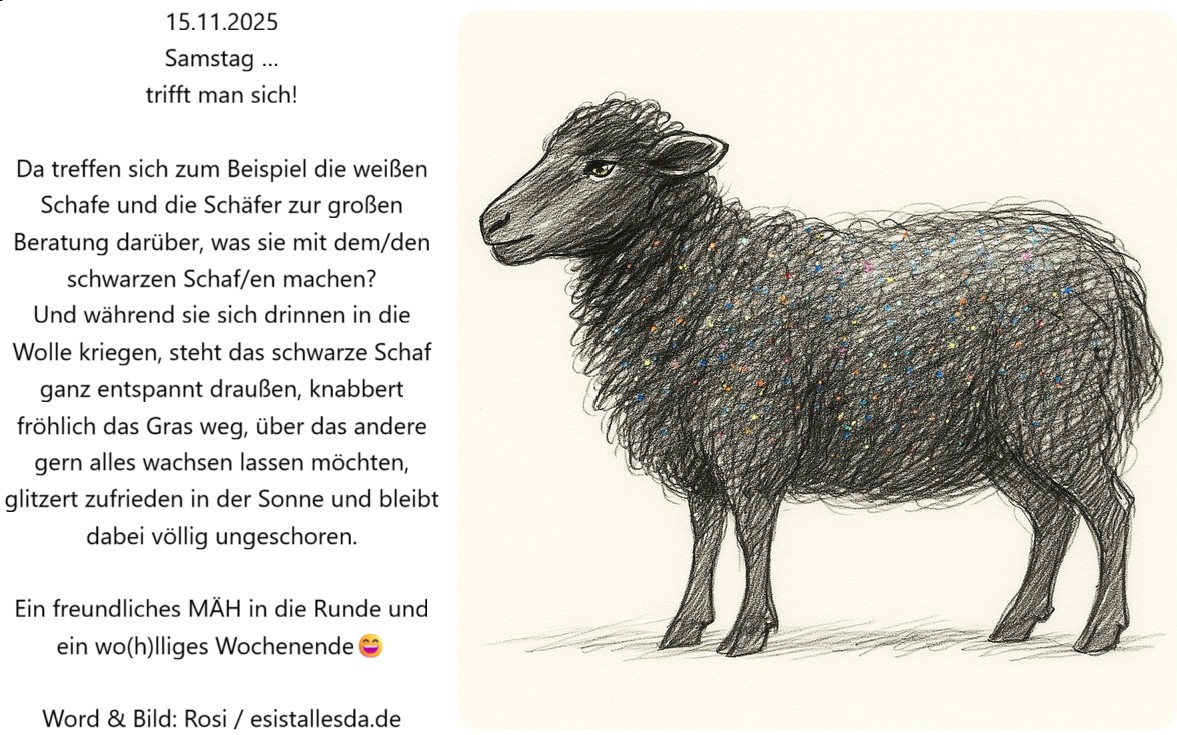 15.11.2025
Samstag ...
trifft man sich!

Da treffen sich zum Beispiel die weißen Schafe und die Schäfer zur großen Beratung darüber, was sie mit dem/den schwarzen Schaf/en machen?
Und während sie sich drinnen in die Wolle kriegen, steht das schwarze Schaf ganz entspannt draußen, knabbert fröhlich das Gras weg, über das andere gern alles wachsen lassen möchten, glitzert zufrieden in der Sonne und bleibt dabei völlig ungeschoren.

Ein freundliches MÄH in die Runde und ein wo(h)lliges Wochenende😄

Word & Bild: Rosi / esistallesda.de